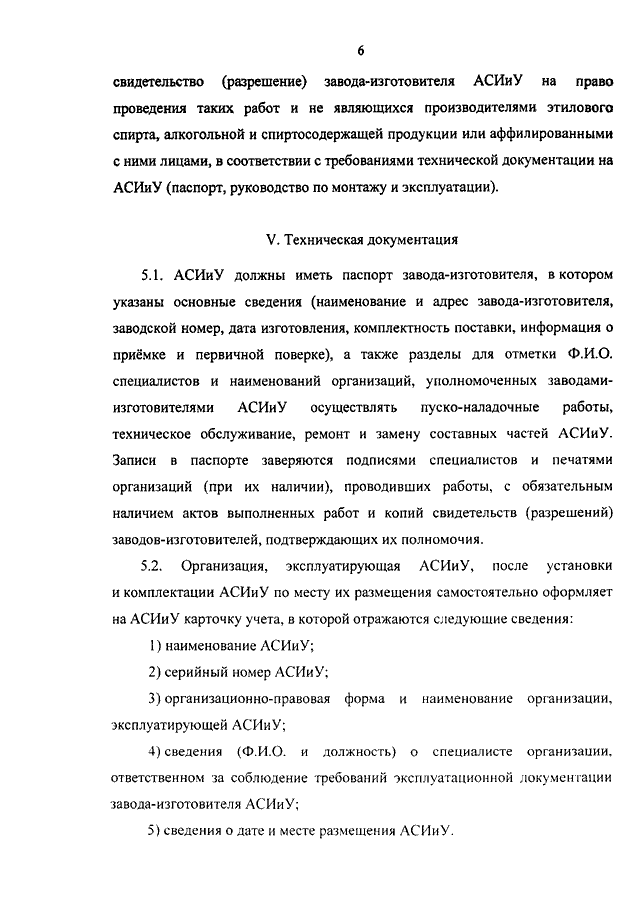 6

свидетельство (разрешение) завода-изготовителя АСИиУ на право проведения таких работ и не являющихся производителями этилового спирта, алкогольной и спиртосодержащей продукции или аффилированными с ними лицами, в соответствии с требованиями технической документации на АСИиУ (паспорт, руководство по монтажу и эксплуатации).

V. Техническая документация

5.1. АСИиУ должны иметь паспорт завода-изготовителя, в котором указаны основные сведения (наименование и адрес завода-изготовителя, заводской номер, дата изготовления, комплектность поставки, информация о приёмке и первичной поверке), а также разделы для отметки Ф.И.О. специалистов и наименований организаций, уполномоченных заводами-изготовителями АСИиУ осуществлять пуско-наладочные работы, техническое обслуживание, ремонт и замену составных частей АСИиУ. Записи в паспорте заверяются подписями специалистов и печатями организаций (при их наличии), проводивших работы, с обязательным наличием актов выполненных работ и копий свидетельств (разрешений) заводов-изготовителей, подтверждающих их полномочия.

5.2. Организация, эксплуатирующая АСИиУ, после установки и комплектации АСИиУ по месту их размещения самостоятельно оформляет на АСИиУ карточку учета, в которой отражаются следующие сведения:

1) наименование АСИиУ;

2) серийный номер АСИиУ;

3) организационно-правовая форма и наименование организации, эксплуатирующей АСИиУ;

4) сведения (Ф.И.О. и должность) о специалисте организации, ответственном за соблюдение требований эксплуатационной документации завода-изготовителя АСИиУ;

5) сведения о дате и месте размещения АСИиУ.